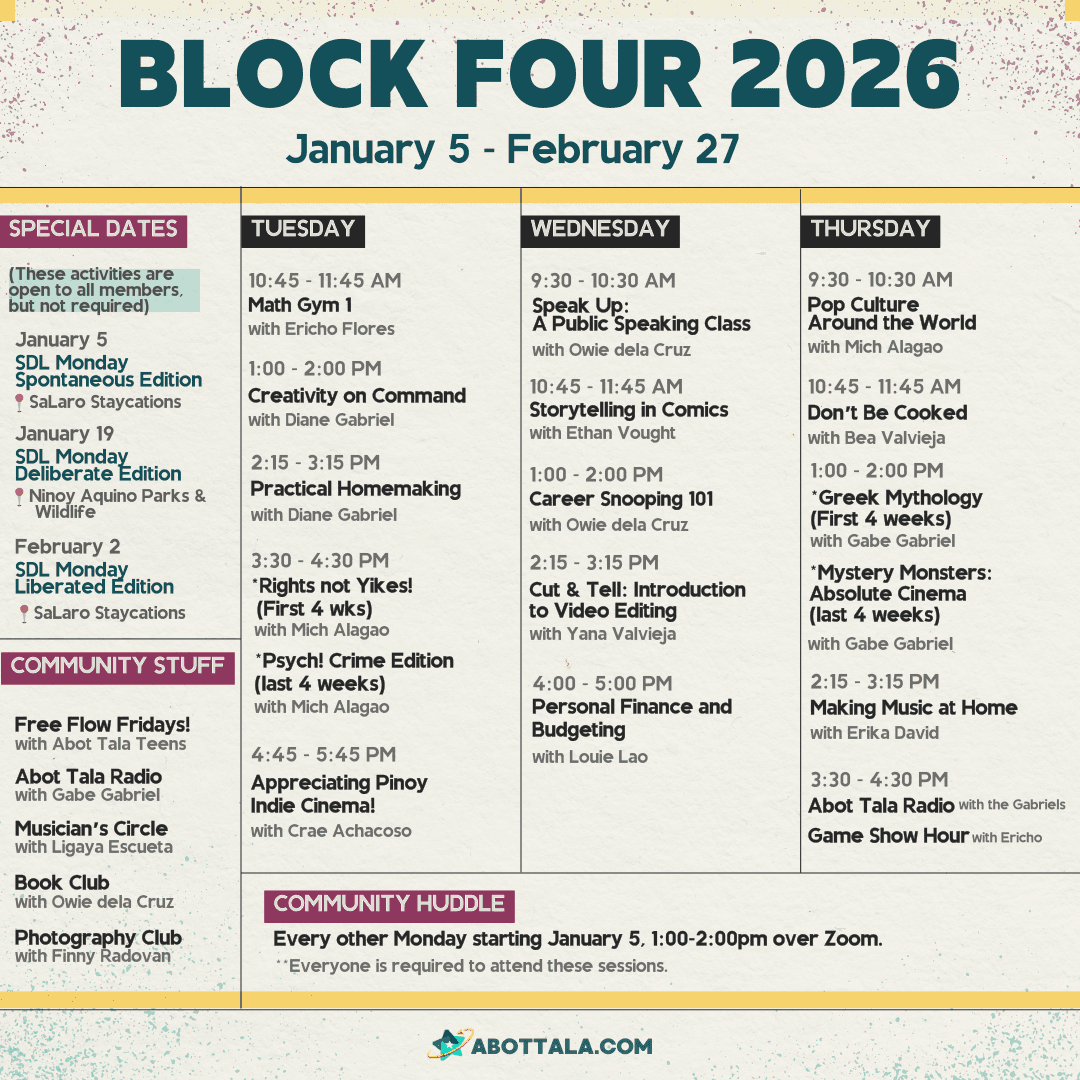 BLOCK FOUR 2026
January 5 - February 27

SPECIAL DATES

(These activities are open to all members, but not required)

January 5
SDL Monday Spontaneous Edition
SaLaro Staycations

January 19
SDL Monday Deliberate Edition
Ninoy Aquino Parks & Wildlife

February 2
SDL Monday Liberated Edition
SaLaro Staycations

COMMUNITY STUFF

Free Flow Fridays!
with Abot Tala Teens

Abot Tala Radio
with Gabe Gabriel

Musician's Circle
with Ligaya Escueta

Book Club
with Owie dela Cruz

Photography Club
with Finny Radovan

TUESDAY

10:45 - 11:45 AM
Math Gym 1
with Ericho Flores

1:00 - 2:00 PM
Creativity on Command
with Diane Gabriel

2:15 - 3:15 PM
Practical Homemaking
with Diane Gabriel

3:30 - 4:30 PM
*Rights not Yikes! (First 4 wks)
with Mich Alagao

*Psych! Crime Edition (last 4 weeks)
with Mich Alagao

4:45 - 5:45 PM
Appreciating Pinoy Indie Cinema!
with Crae Achacoso

WEDNESDAY

9:30 - 10:30 AM
Speak Up: A Public Speaking Class
with Owie dela Cruz

10:45 - 11:45 AM
Storytelling in Comics
with Ethan Vought

1:00 - 2:00 PM
Career Snooping 101
with Owie dela Cruz

2:15 - 3:15 PM
Cut & Tell: Introduction to Video Editing
with Yana Valvieja

4:00 - 5:00 PM
Personal Finance and Budgeting
with Louie Lao

THURSDAY

9:30 - 10:30 AM
Pop Culture Around the World
with Mich Alagao

10:45 - 11:45 AM
Don't Be Cooked
with Bea Valvieja

1:00 - 2:00 PM
*Greek Mythology (First 4 weeks)
with Gabe Gabriel

*Mystery Monsters: Absolute Cinema (last 4 weeks)
with Gabe Gabriel

2:15 - 3:15 PM
Making Music at Home
with Erika David

3:30 - 4:30 PM
Abot Tala Radio with the Gabriels
Game Show Hour with Ericho

COMMUNITY HUDDLE
Every other Monday starting January 5, 1:00-2:00pm over Zoom.
**Everyone is required to attend these sessions.

ABOTTALA.COM